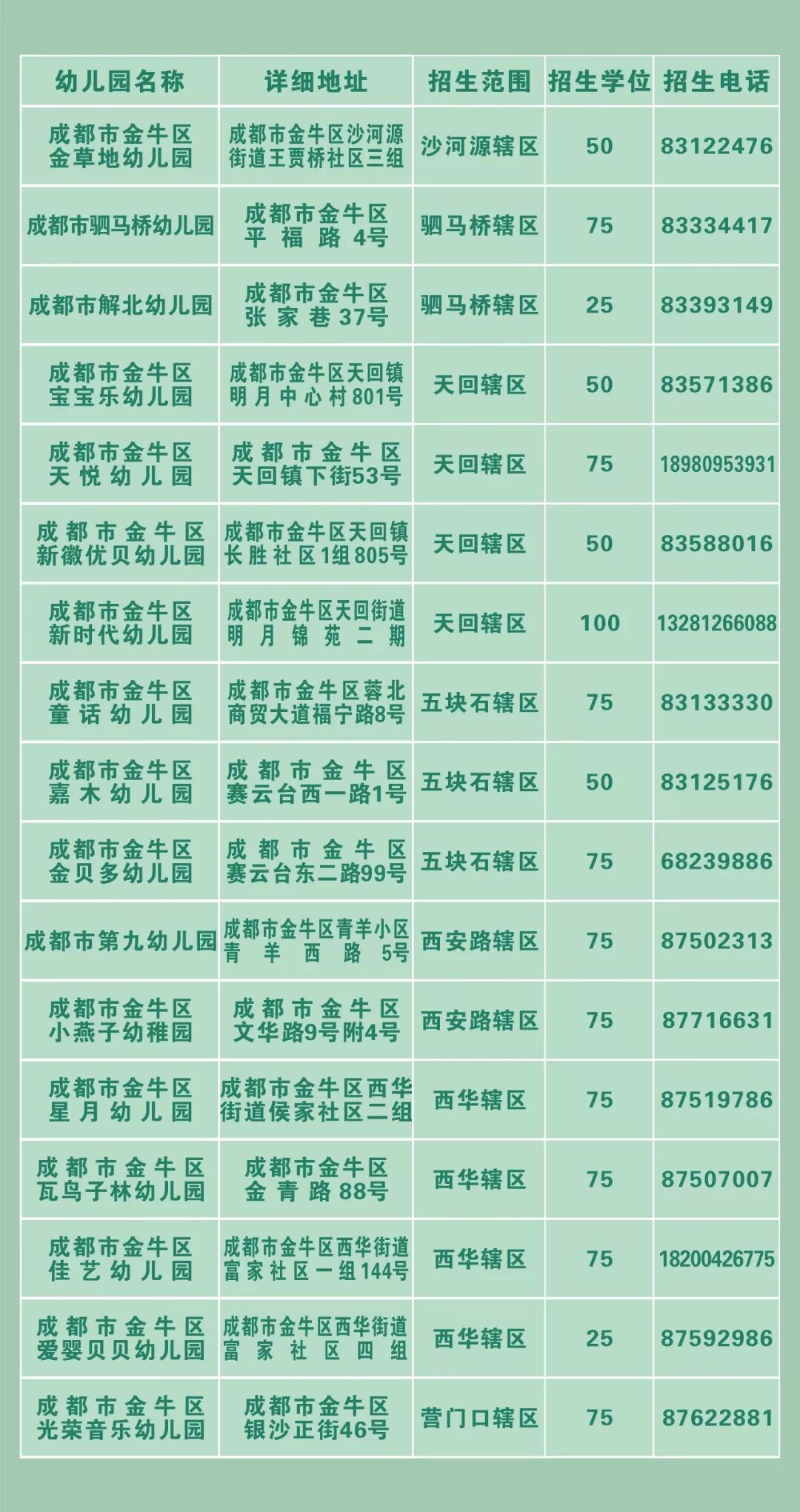 | 幼儿园名称 | 详细地址 | 招生范围 | 招生学位 | 招生电话 |
|---|---|---|---|---|
| 成都市金牛区金草地幼儿园 | 成都市金牛区沙河源街道王贾桥社区三组 | 沙河源辖区 | 50 | 83122476 |
| 成都市驷马桥幼儿园 | 成都市金牛区平福路4号 | 驷马桥辖区 | 75 | 83334417 |
| 成都市解北幼儿园 | 成都市金牛区张家巷37号 | 驷马桥辖区 | 25 | 83393149 |
| 成都市金牛区宝宝乐幼儿园 | 成都市金牛区天回镇明月中心村801号 | 天回辖区 | 50 | 83571386 |
| 成都市金牛区天悦幼儿园 | 成都市金牛区天回镇下街53号 | 天回辖区 | 75 | 18980953931 |
| 成都市金牛区新徽优贝幼儿园 | 成都市金牛区天回镇长胜社区1组805号 | 天回辖区 | 50 | 83588016 |
| 成都市金牛区新时代幼儿园 | 成都市金牛区天回街道明月锦苑二期 | 天回辖区 | 100 | 13281266088 |
| 成都市金牛区童话幼儿园 | 成都市金牛区蓉北商贸大道福宁路8号 | 五块石辖区 | 75 | 83133330 |
| 成都市金牛区嘉木幼儿园 | 成都市金牛区赛云台西一路1号 | 五块石辖区 | 50 | 83125176 |
| 成都市金牛区金贝多幼儿园 | 成都市金牛区赛云台东二路99号 | 五块石辖区 | 75 | 68239886 |
| 成都市第九幼儿园 | 成都市金牛区青羊小区青羊西路5号 | 西安路辖区 | 75 | 87502313 |
| 成都市金牛区小燕子幼稚园 | 成都市金牛区文华路9号附4号 | 西安路辖区 | 75 | 87716631 |
| 成都市金牛区星月幼儿园 | 成都市金牛区西华街道侯家社区二组 | 西华辖区 | 75 | 87519786 |
| 成都市金牛区瓦鸟子林幼儿园 | 成都市金牛区金青路88号 | 西华辖区 | 75 | 87507007 |
| 成都市金牛区佳艺幼儿园 | 成都市金牛区西华街道富家社区一组144号 | 西华辖区 | 75 | 18200426775 |
| 成都市金牛区爱婴贝贝幼儿园 | 成都市金牛区西华街道富家社区四组 | 西华辖区 | 25 | 87592986 |
| 成都市金牛区光荣音乐幼儿园 | 成都市金牛区银沙正街46号 | 营门口辖区 | 75 | 87622881 |